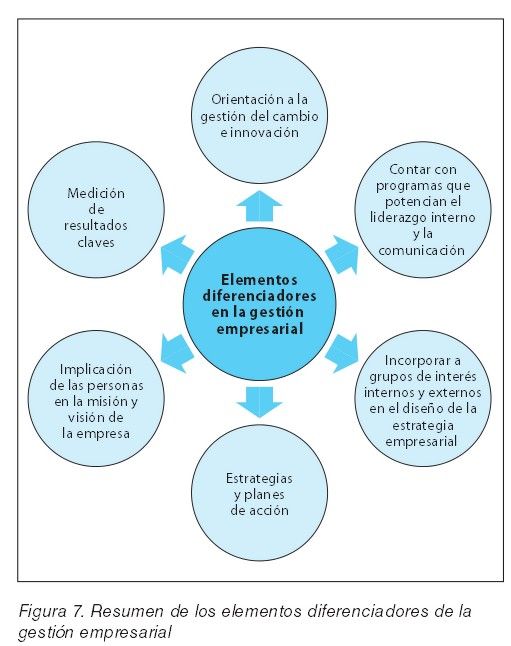 Elementos diferenciadores en la gestión empresarial

Orientación a la gestión del cambio e innovación

Contar con programas que potencian el liderazgo interno y la comunicación

Incorporar a grupos de interés internos y externos en el diseño de la estrategia empresarial

Estrategias y planes de acción

Implicación de las personas en la misión y visión de la empresa

Medición de resultados claves

Figura 7. Resumen de los elementos diferenciadores de la gestión empresarial